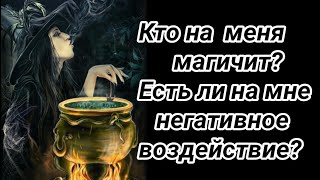 Кто на меня магичит? Есть ли на мне негативное воздействие?